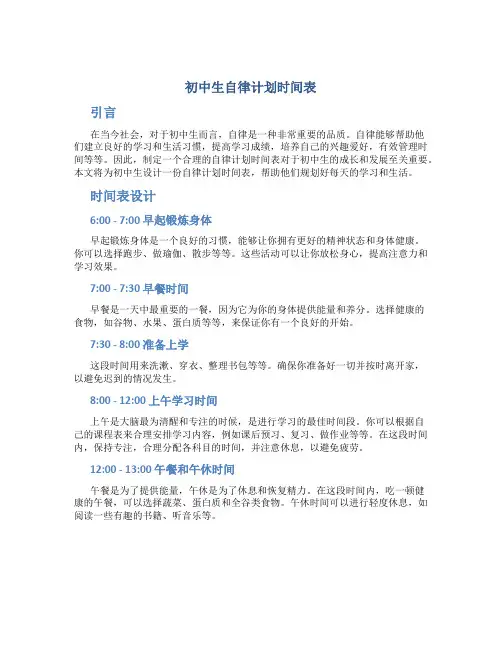 初中生自律计划时间表

引言

在当今社会，对于初中生而言，自律是一种非常重要的品质。自律能够帮助他们建立良好的学习和生活习惯，提高学习成绩，培养自己的兴趣爱好，有效管理时间等等。因此，制定一个合理的自律计划时间表对于初中生的成长和发展至关重要。本文将为初中生设计一份自律计划时间表，帮助他们规划好每天的学习和生活。

时间表设计

6:00 - 7:00 早起锻炼身体

早起锻炼身体是一个良好的习惯，能够让你拥有更好的精神状态和身体健康。你可以选择跑步、做瑜伽、散步等等。这些活动可以让你放松身心，提高注意力和学习效果。

7:00 - 7:30 早餐时间

早餐是一天中最重要的一餐，因为它为你的身体提供能量和养分。选择健康的食物，如谷物、水果、蛋白质等等，来保证你有一个良好的开始。

7:30 - 8:00 准备上学

这段时间用来洗漱、穿衣、整理书包等等。确保你准备好一切并按时离开家，以避免迟到的情况发生。

8:00 - 12:00 上午学习时间

上午是大脑最为清醒和专注的时候，是进行学习的最佳时间段。你可以根据自己的课程表来合理安排学习内容，例如课后预习、复习、做作业等等。在这段时间内，保持专注，合理分配各科目的时间，并注意休息，以避免疲劳。

12:00 - 13:00 午餐和午休时间

午餐是为了提供能量，午休是为了休息和恢复精力。在这段时间内，吃一顿健康的午餐，可以选择蔬菜、蛋白质和全谷类食物。午休时间可以进行轻度休息，如阅读一些有趣的书籍、听音乐等。